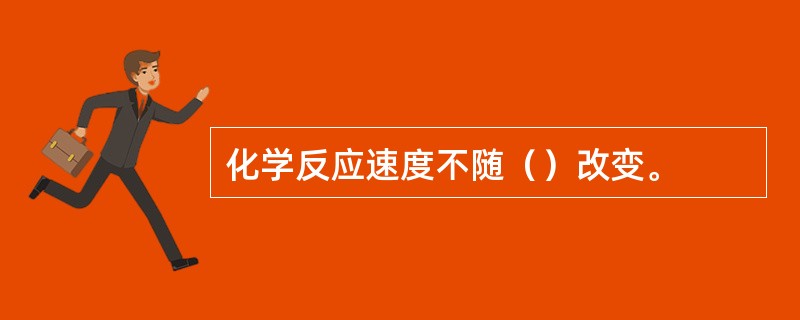 化学反应速度不随（）改变。